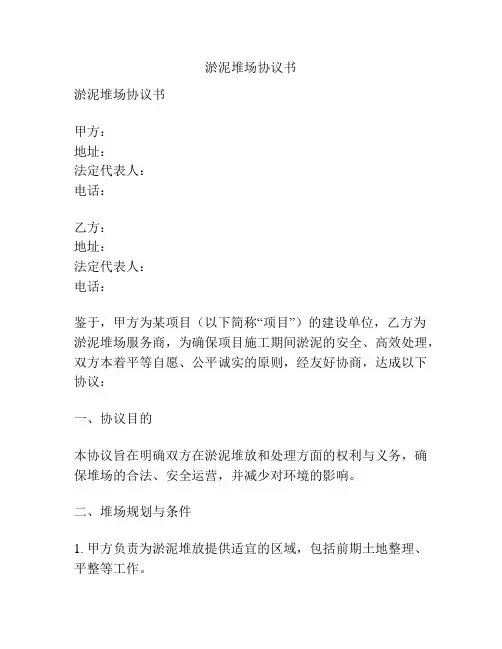 淤泥堆场协议书

淤泥堆场协议书

甲方：
地址：
法定代表人：
电话：

乙方：
地址：
法定代表人：
电话：

鉴于，甲方为某项目（以下简称“项目”）的建设单位，乙方为淤泥堆场服务商，为确保项目施工期间淤泥的安全、高效处理，双方本着平等自愿、公平诚实的原则，经友好协商，达成以下协议：

一、协议目的

本协议旨在明确双方在淤泥堆放和处理方面的权利与义务，确保堆场的合法、安全运营，并减少对环境的影响。

二、堆场规划与条件

1. 甲方负责为淤泥堆放提供适宜的区域，包括前期土地整理、平整等工作。